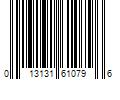 0 13131 61079 6